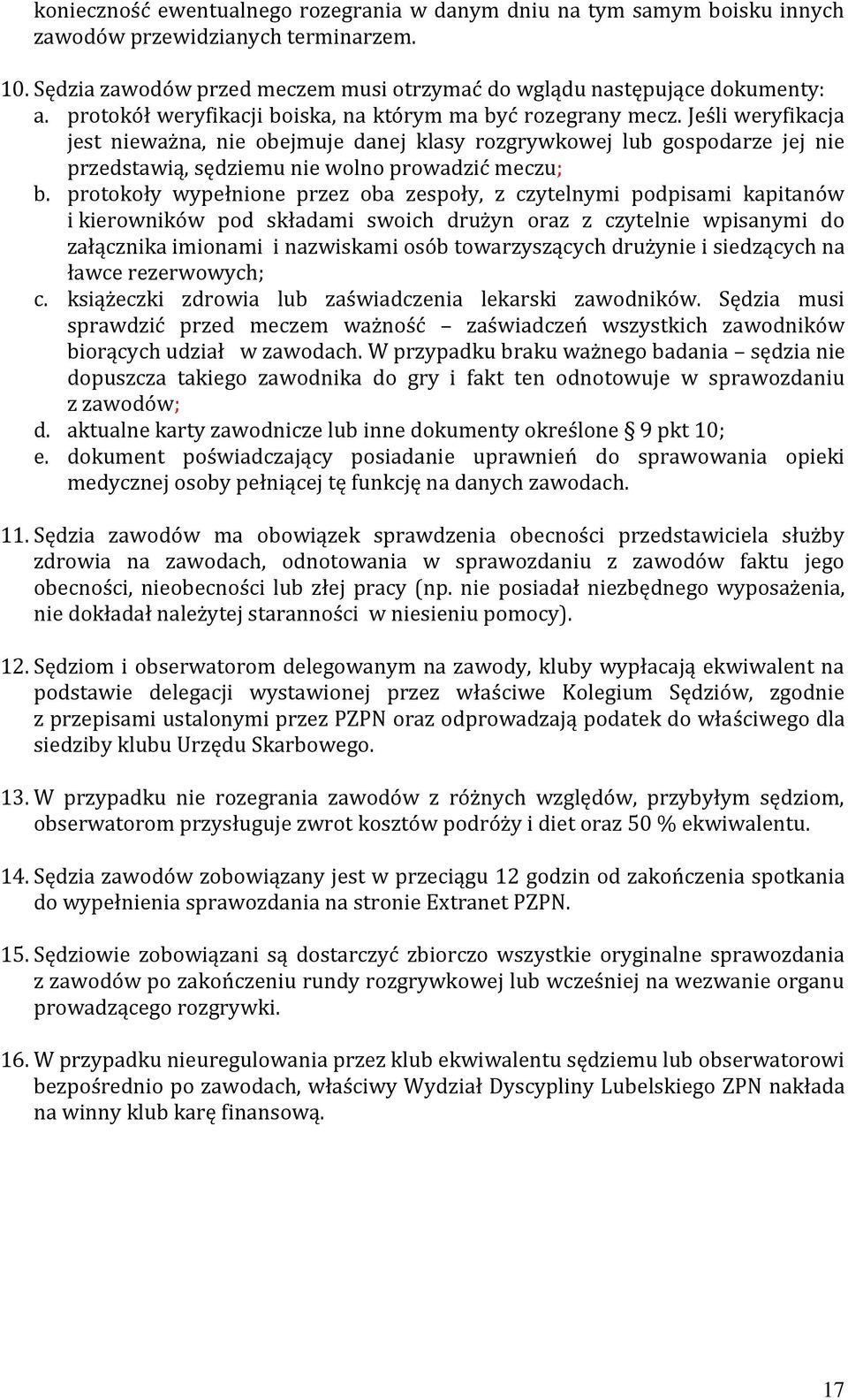 konieczność ewentualnego rozegrania w danym dniu na tym samym boisku innych zawodów przewidzianych terminarzem.

10. Sędzia zawodów przed meczem musi otrzymać do wglądu następujące dokumenty:
a. protokół weryfikacji boiska, na którym ma być rozegrany mecz. Jeśli weryfikacja jest nieważna, nie obejmuje danej klasy rozgrywkowej lub gospodarze jej nie przedstawią, sędziemu nie wolno prowadzić meczu;
b. protokoły wypełnione przez oba zespoły, z czytelnymi podpisami kapitanów i kierowników pod składami swoich drużyn oraz z czytelnie wpisanymi do załącznika imionami i nazwiskami osób towarzyszących drużynie i siedzących na ławce rezerwowych;
c. książeczki zdrowia lub zaświadczenia lekarski zawodników. Sędzia musi sprawdzić przed meczem ważność – zaświadczeń wszystkich zawodników biorących udział w zawodach. W przypadku braku ważnego badania – sędzia nie dopuszcza takiego zawodnika do gry i fakt ten odnotowuje w sprawozdaniu z zawodów;
d. aktualne karty zawodnicze lub inne dokumenty określone § 9 pkt 10;
e. dokument poświadczający posiadanie uprawnień do sprawowania opieki medycznej osoby pełniącej tę funkcję na danych zawodach.

11. Sędzia zawodów ma obowiązek sprawdzenia obecności przedstawiciela służby zdrowia na zawodach, odnotowania w sprawozdaniu z zawodów faktu jego obecności, nieobecności lub złej pracy (np. nie posiadał niezbędnego wyposażenia, nie dokładał należytej staranności w niesieniu pomocy).

12. Sędziom i obserwatorom delegowanym na zawody, kluby wypłacają ekwiwalent na podstawie delegacji wystawionej przez właściwe Kolegium Sędziów, zgodnie z przepisami ustalonymi przez PZPN oraz odprowadzają podatek do właściwego dla siedziby klubu Urzędu Skarbowego.

13. W przypadku nie rozegrania zawodów z różnych względów, przybyłym sędziom, obserwatorom przysługuje zwrot kosztów podróży i diet oraz 50 % ekwiwalentu.

14. Sędzia zawodów zobowiązany jest w przeciągu 12 godzin od zakończenia spotkania do wypełnienia sprawozdania na stronie Extranet PZPN.

15. Sędziowie zobowiązani są dostarczyć zbiorczo wszystkie oryginalne sprawozdania z zawodów po zakończeniu rundy rozgrywkowej lub wcześniej na wezwanie organu prowadzącego rozgrywki.

16. W przypadku nieuregulowania przez klub ekwiwalentu sędziemu lub obserwatorowi bezpośrednio po zawodach, właściwy Wydział Dyscypliny Lubelskiego ZPN nakłada na winny klub karę finansową.

17